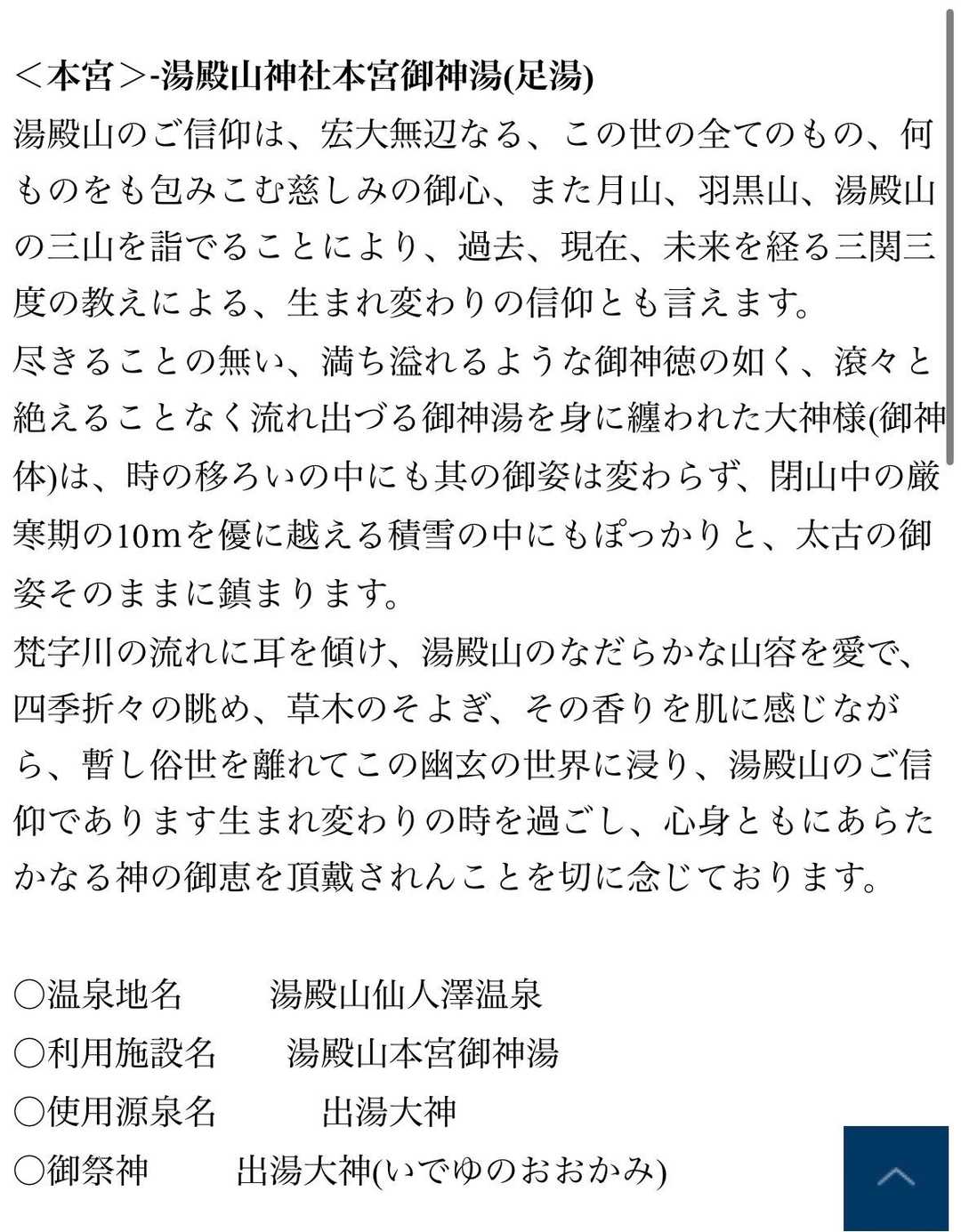 ＜本宮＞-湯殿山神社本宮御神湯(足湯)
湯殿山のご信仰は、宏大無辺なる、この世の全てのもの、何ものをも包みこむ慈しみの御心、また月山、羽黒山、湯殿山の三山を詣でることにより、過去、現在、未来を経る三関三度の教えによる、生まれ変わりの信仰とも言えます。
尽きることの無い、満ち溢れるような御神徳の如く、滾々と絶えることなく流れ出づる御神湯を身に纏われた大神様(御神体)は、時の移ろいの中にも其の御姿は変わらず、閉山中の厳寒期の10mを優に越える積雪の中にもぽっかりと、太古の御姿そのままに鎮まります。
梵字川の流れに耳を傾け、湯殿山のなだらかな山容を愛で、四季折々の眺め、草木のそよぎ、その香りを肌に感じながら、暫し俗世を離れてこの幽玄の世界に浸り、湯殿山のご信仰であります生まれ変わりの時を過ごし、心身ともにあらたかなる神の御恵を頂戴されんことを切に念じております。

○温泉地名　湯殿山仙人澤温泉
○利用施設名　湯殿山本宮御神湯
○使用源泉名　出湯大神
○御祭神　出湯大神(いでゆのおおかみ)